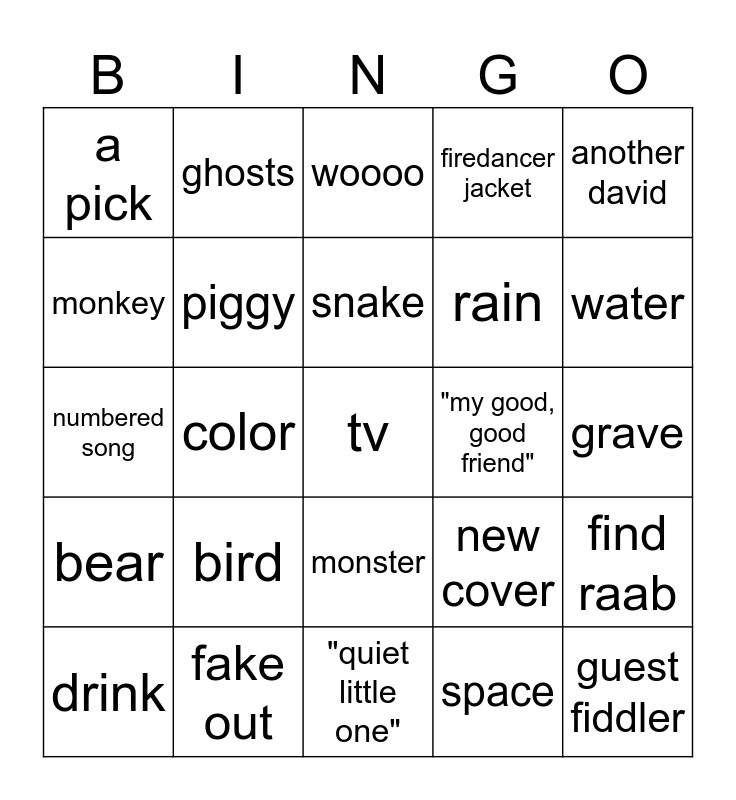 | B | I | N | G | O |
|---|---|---|---|---|
| a pick | ghosts | woooo | firedancer jacket | another david |
| monkey | piggy | snake | rain | water |
| numbered song | color | tv | "my good, good friend" | grave |
| bear | bird | monster | new cover | find raab |
| drink | fake out | "quiet little one" | space | guest fiddler |